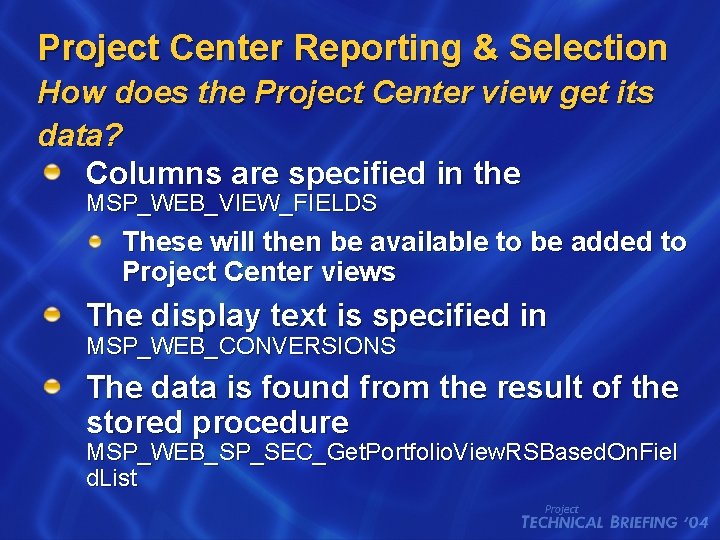 Project Center Reporting & Selection
How does the Project Center view get its data?

Columns are specified in the MSP_WEB_VIEW_FIELDS

These will then be available to be added to Project Center views

The display text is specified in MSP_WEB_CONVERSIONS

The data is found from the result of the stored procedure MSP_WEB_SP_SEC_GetPortfolioViewRSBasedOnFieldList

Project
TECHNICAL BRIEFING '04